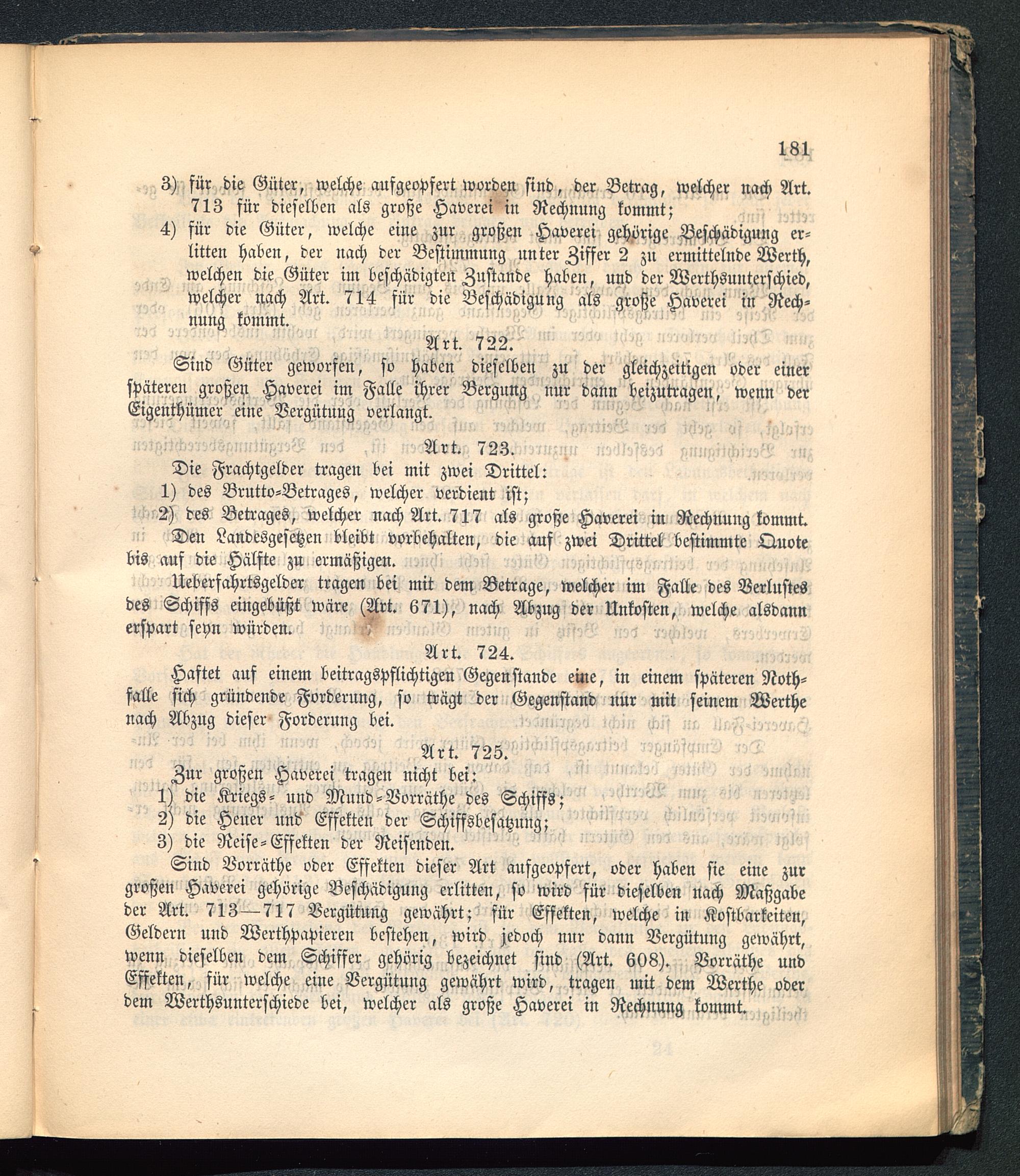 181

3) für die Güter, welche aufgeopfert worden sind, der Betrag, welcher nach Art. 713 für dieselben als große Haverei in Rechnung kommt;

4) für die Güter, welche eine zur großen Haverei gehörige Beschädigung erlitten haben, der nach der Bestimmung unter Ziffer 2 zu ermittelnde Werth, welchen die Güter im beschädigten Zustande haben, und der Werthsunterschied, welcher nach Art. 714 für die Beschädigung als große Haverei in Rechnung kommt.

Art. 722.

Sind Güter geworfen, so haben dieselben zu der gleichzeitigen oder einer späteren großen Haverei im Falle ihrer Bergung nur dann beizutragen, wenn der Eigenthümer eine Vergütung verlangt.

Art. 723.

Die Frachtgelder tragen bei mit zwei Drittel:

1) des Brutto-Betrages, welcher verdient ist;

2) des Betrages, welcher nach Art. 717 als große Haverei in Rechnung kommt.

Den Landesgesetzen bleibt vorbehalten, die auf zwei Drittel bestimmte Quote bis auf die Hälfte zu ermäßigen.

Ueberfahrtsgelder tragen bei mit dem Betrage, welcher im Falle des Verlustes des Schiffs eingebüßt wäre (Art. 671), nach Abzug der Unkosten, welche alsdann erspart seyn würden.

Art. 724.

Haftet auf einem beitragspflichtigen Gegenstande eine, in einem späteren Nothfalle sich gründende Forderung, so trägt der Gegenstand nur mit seinem Werthe nach Abzug dieser Forderung bei.

Art. 725.

Zur großen Haverei tragen nicht bei:

1) die Kriegs- und Mund-Vorräthe des Schiffs;

2) die Heuer und Effekten der Schiffsbesatzung;

3) die Reise-Effekten der Reisenden.

Sind Vorräthe oder Effekten dieser Art aufgeopfert, oder haben sie eine zur großen Haverei gehörige Beschädigung erlitten, so wird für dieselben nach Maßgabe der Art. 713—717 Vergütung gewährt; für Effekten, welche in Kostbarkeiten, Geldern und Werthpapieren bestehen, wird jedoch nur dann Vergütung gewährt, wenn dieselben dem Schiffer gehörig bezeichnet sind (Art. 608). Vorräthe und Effekten, für welche eine Vergütung gewährt wird, tragen mit dem Werthe oder dem Werthsunterschiede bei, welcher als große Haverei in Rechnung kommt.